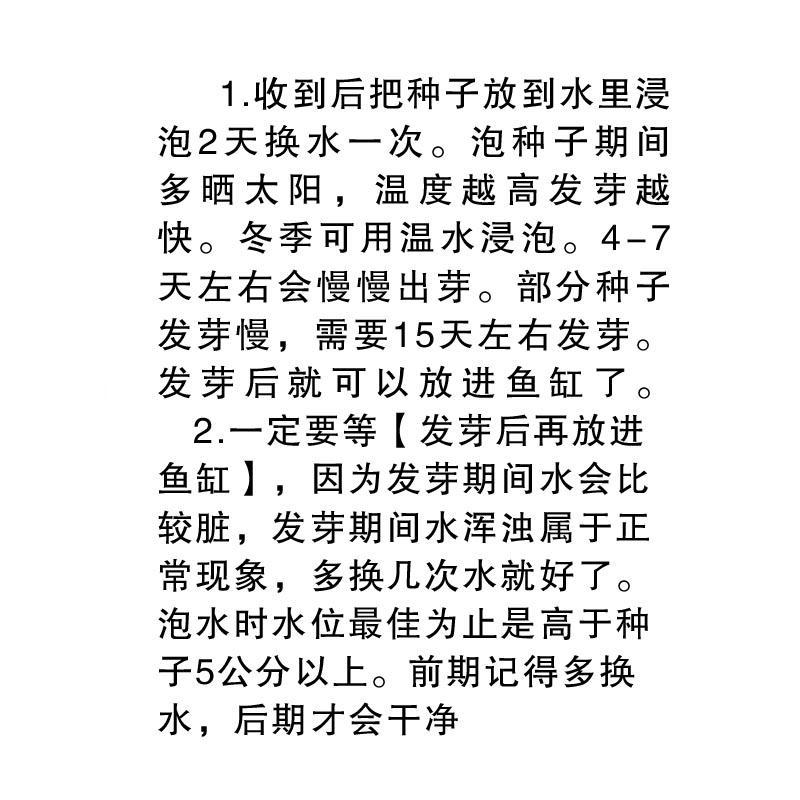 1.收到后把种子放到水里浸泡2天换水一次。泡种子期间多晒太阳，温度越高发芽越快。冬季可用温水浸泡。4-7天左右会慢慢出芽。部分种子发芽慢，需要15天左右发芽。发芽后就可以放进鱼缸了。

2.一定要等【发芽后再放进鱼缸】，因为发芽期间水会比较脏，发芽期间水浑浊属于正常现象，多换几次水就好了。泡水时水位最佳为止是高于种子5公分以上。前期记得多换水，后期才会干净